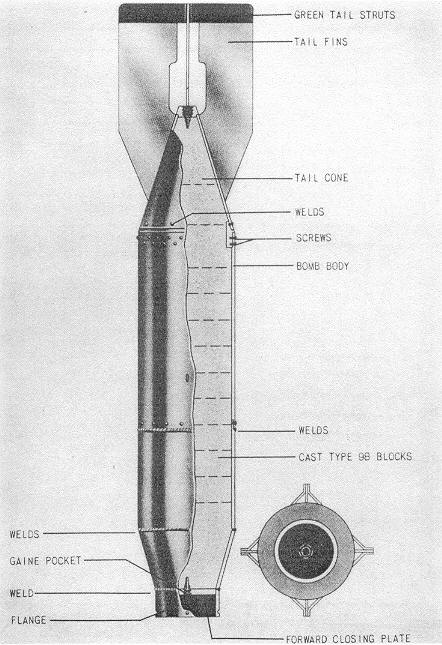 GREEN TAIL STRUTS
TAIL FINS
TAIL CONE
WELDS
SCREWS
BOMB BODY
WELDS
CAST TYPE 98 BLOCKS
WELDS
GAINE POCKET
WELD
FLANGE
FORWARD CLOSING PLATE